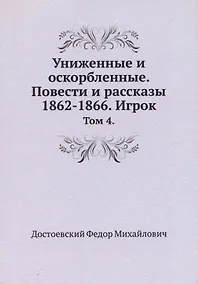 Униженные и оскорбленные. Повести и рассказы 1862-1866. Игрок

Том 4.

Достоевский Федор Михайлович